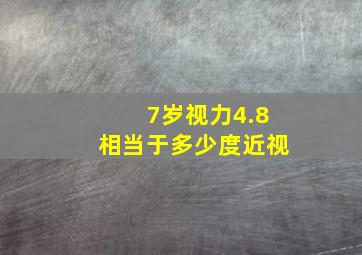 7岁视力4.8
相当于多少度近视